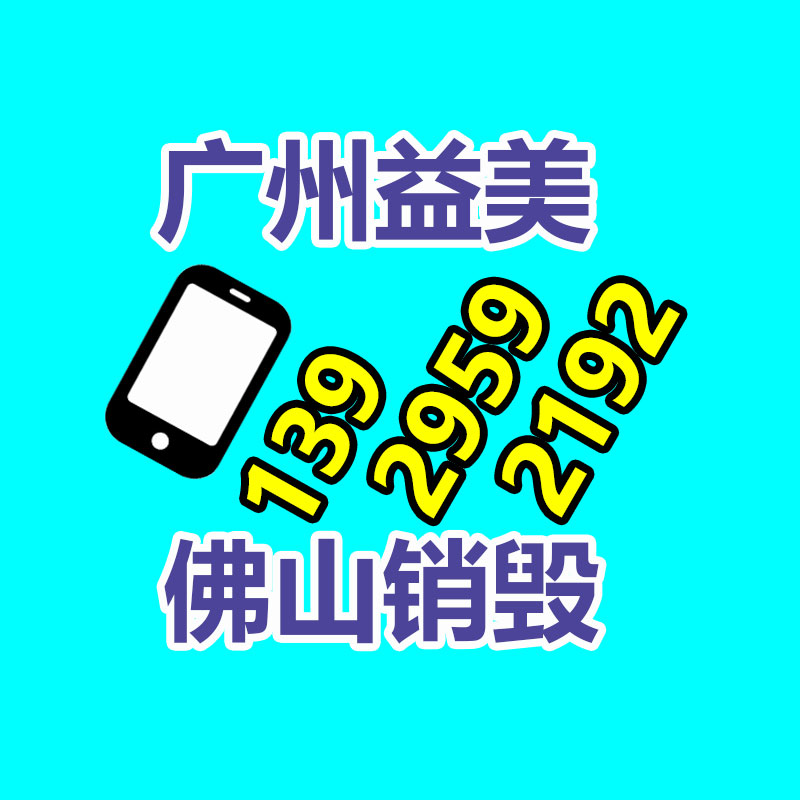 广州益美

139 2959 2192

佛山销毁